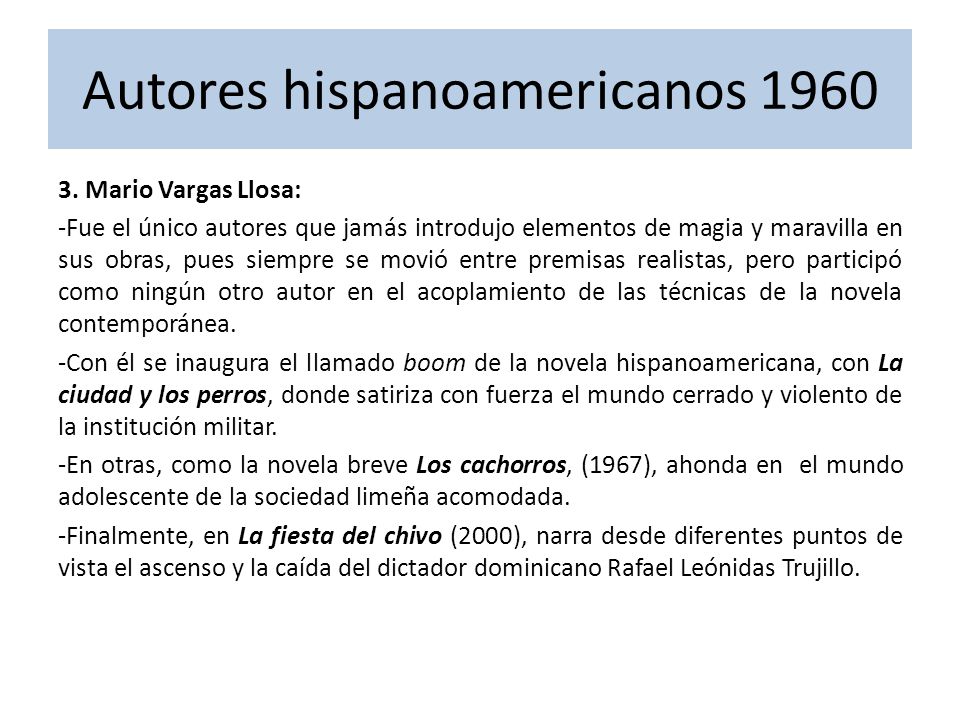 Autores hispanoamericanos 1960

3. Mario Vargas Llosa:

-Fue el único autores que jamás introdujo elementos de magia y maravilla en sus obras, pues siempre se movió entre premisas realistas, pero participó como ningún otro autor en el acoplamiento de las técnicas de la novela contemporánea.

-Con él se inaugura el llamado boom de la novela hispanoamericana, con La ciudad y los perros, donde satiriza con fuerza el mundo cerrado y violento de la institución militar.

-En otras, como la novela breve Los cachorros, (1967), ahonda en el mundo adolescente de la sociedad limeña acomodada.

-Finalmente, en La fiesta del chivo (2000), narra desde diferentes puntos de vista el ascenso y la caída del dictador dominicano Rafael Leónidas Trujillo.